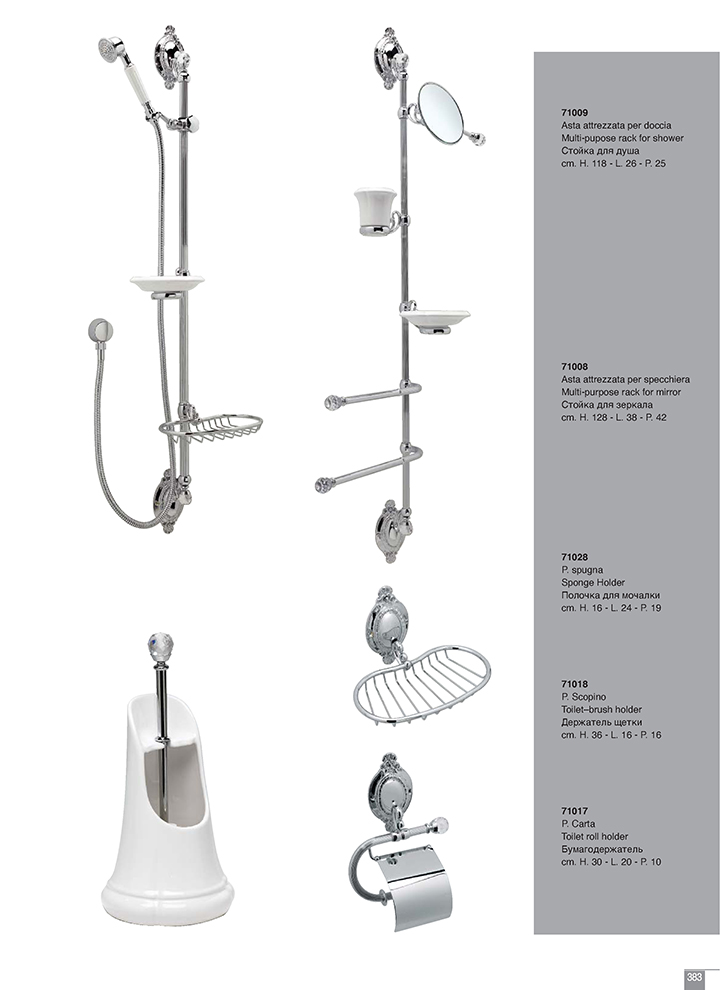 71009
Asta attrezzata per doccia
Multi-pupose rack for shower
Стойка для душа
cm. H. 118 - L. 26 - P. 25

71008
Asta attrezzata per specchiera
Multi-purpose rack for mirror
Стойка для зеркала
cm. H. 128 - L. 38 - P. 42

71028
P. spugna
Sponge Holder
Полочка для мочалки
cm. H. 16 - L. 24 - P. 19

71018
P. Scopino
Toilet–brush holder
Держатель щетки
cm. H. 36 - L. 16 - P. 16

71017
P. Carta
Toilet roll holder
Бумагодержатель
cm. H. 30 - L. 20 - P. 10

383